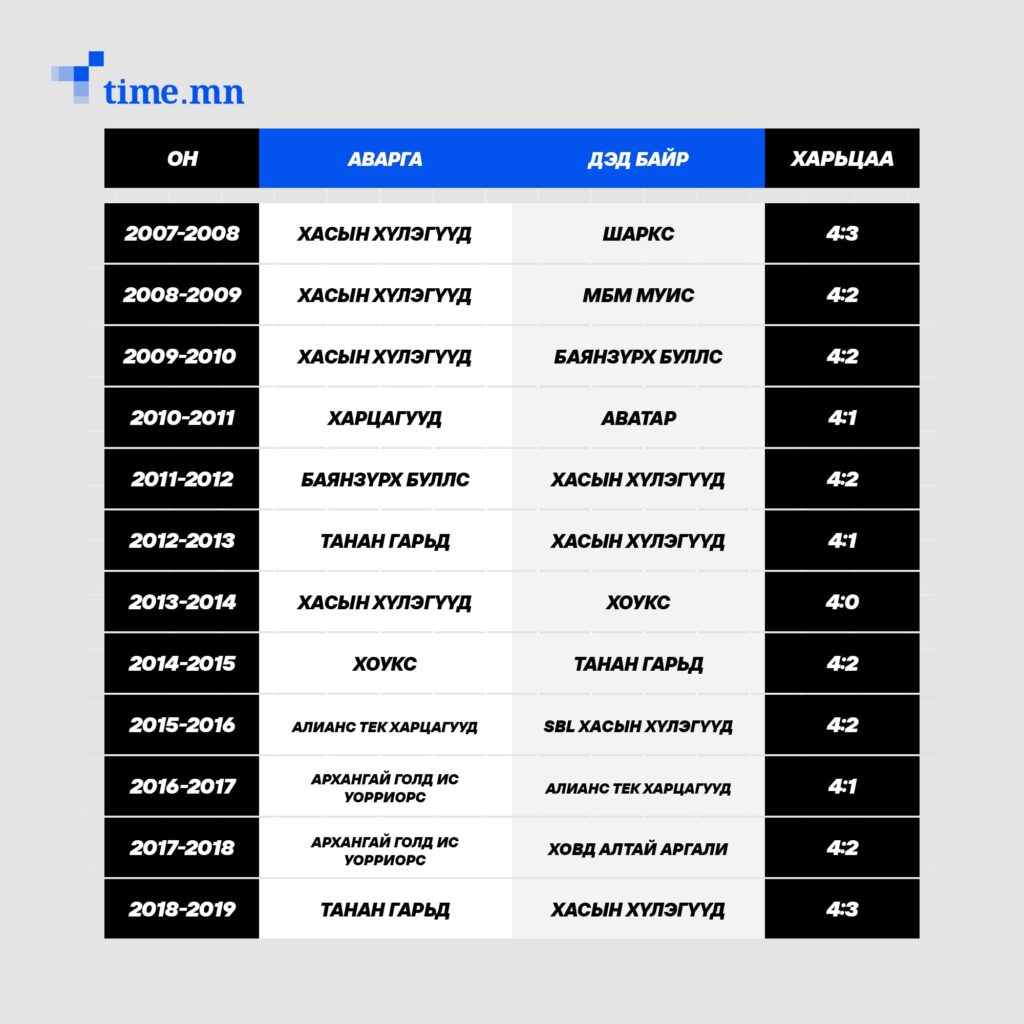 time.mn

| ОН | АВАРГА | ДЭД БАЙР | ХАРЬЦАА |
|---|---|---|---|
| 2007-2008 | ХАСЫН ХҮЛЭГҮҮД | ШАРКС | 4:3 |
| 2008-2009 | ХАСЫН ХҮЛЭГҮҮД | МБМ МУИС | 4:2 |
| 2009-2010 | ХАСЫН ХҮЛЭГҮҮД | БАЯНЗҮРХ БУЛЛС | 4:2 |
| 2010-2011 | ХАРЦАГУУД | АВАТАР | 4:1 |
| 2011-2012 | БАЯНЗҮРХ БУЛЛС | ХАСЫН ХҮЛЭГҮҮД | 4:2 |
| 2012-2013 | ТАНАН ГАРЬД | ХАСЫН ХҮЛЭГҮҮД | 4:1 |
| 2013-2014 | ХАСЫН ХҮЛЭГҮҮД | ХОУКС | 4:0 |
| 2014-2015 | ХОУКС | ТАНАН ГАРЬД | 4:2 |
| 2015-2016 | АЛИАНС ТЕК ХАРЦАГУУД | SBL ХАСЫН ХҮЛЭГҮҮД | 4:2 |
| 2016-2017 | АРХАНГАЙ ГОЛД ИС УОРРИОРС | АЛИАНС ТЕК ХАРЦАГУУД | 4:1 |
| 2017-2018 | АРХАНГАЙ ГОЛД ИС УОРРИОРС | ХОВД АЛТАЙ АРГАЛИ | 4:2 |
| 2018-2019 | ТАНАН ГАРЬД | ХАСЫН ХҮЛЭГҮҮД | 4:3 |